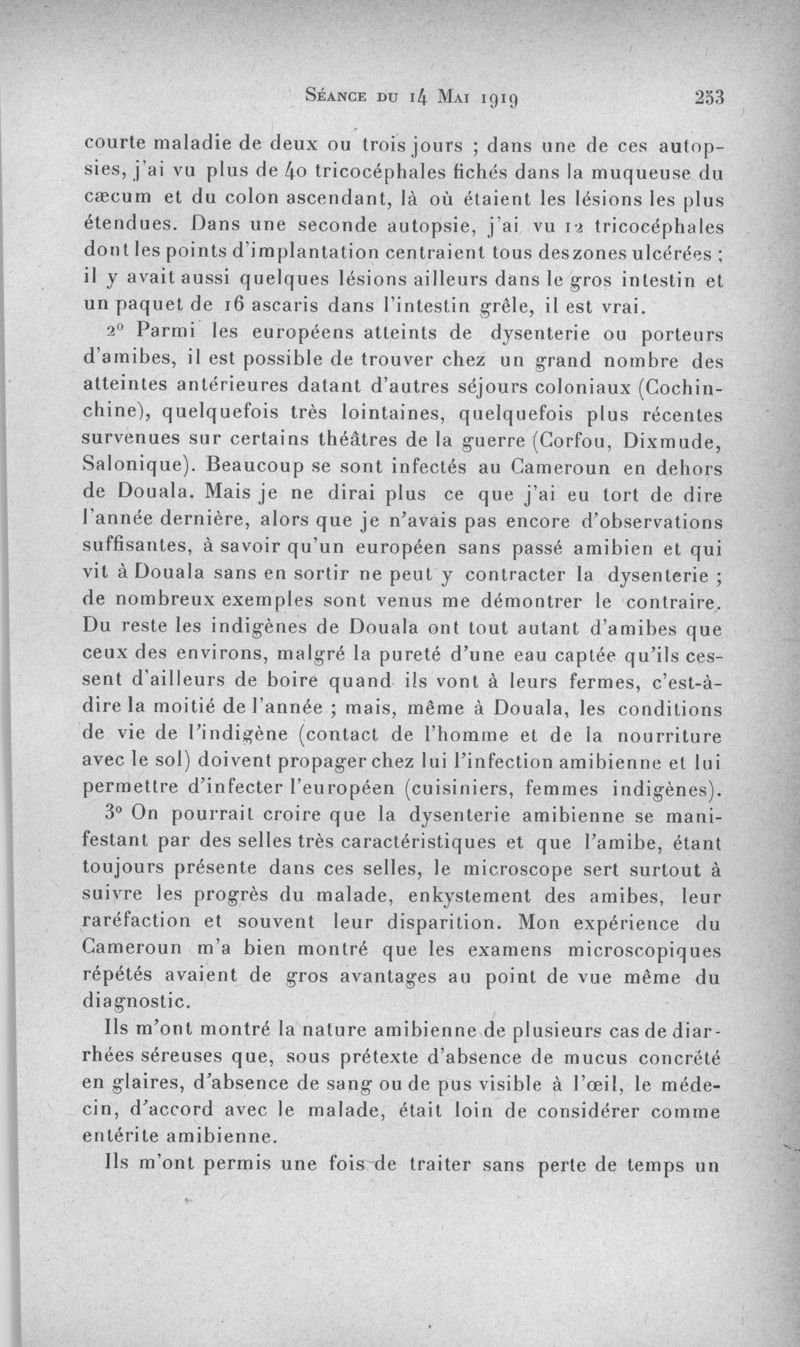 Séance du 14 Mai 1919 253

courte maladie de deux ou trois jours ; dans une de ces autopsies, j'ai vu plus de 40 tricocéphales fichés dans la muqueuse du cæcum et du colon ascendant, là où étaient les lésions les plus étendues. Dans une seconde autopsie, j'ai vu 12 tricocéphales dont les points d'implantation centraient tous des zones ulcérées ; il y avait aussi quelques lésions ailleurs dans le gros intestin et un paquet de 16 ascaris dans l'intestin grêle, il est vrai.

2° Parmi les européens atteints de dysenterie ou porteurs d'amibes, il est possible de trouver chez un grand nombre des atteintes antérieures datant d'autres séjours coloniaux (Cochinchine), quelquefois très lointaines, quelquefois plus récentes survenues sur certains théâtres de la guerre (Corfou, Dixmude, Salonique). Beaucoup se sont infectés au Cameroun en dehors de Douala. Mais je ne dirai plus ce que j'ai eu tort de dire l'année dernière, alors que je n'avais pas encore d'observations suffisantes, à savoir qu'un européen sans passé amibien et qui vit à Douala sans en sortir ne peut y contracter la dysenterie ; de nombreux exemples sont venus me démontrer le contraire. Du reste les indigènes de Douala ont tout autant d'amibes que ceux des environs, malgré la pureté d'une eau captée qu'ils cessent d'ailleurs de boire quand ils vont à leurs fermes, c'est-à-dire la moitié de l'année ; mais, même à Douala, les conditions de vie de l'indigène (contact de l'homme et de la nourriture avec le sol) doivent propager chez lui l'infection amibienne et lui permettre d'infecter l'européen (cuisiniers, femmes indigènes).

3° On pourrait croire que la dysenterie amibienne se manifestant par des selles très caractéristiques et que l'amibe, étant toujours présente dans ces selles, le microscope sert surtout à suivre les progrès du malade, enkystement des amibes, leur raréfaction et souvent leur disparition. Mon expérience du Cameroun m'a bien montré que les examens microscopiques répétés avaient de gros avantages au point de vue même du diagnostic.

Ils m'ont montré la nature amibienne de plusieurs cas de diarrhées séreuses que, sous prétexte d'absence de mucus concrété en glaires, d'absence de sang ou de pus visible à l'œil, le médecin, d'accord avec le malade, était loin de considérer comme entérite amibienne.

Ils m'ont permis une fois de traiter sans perte de temps un